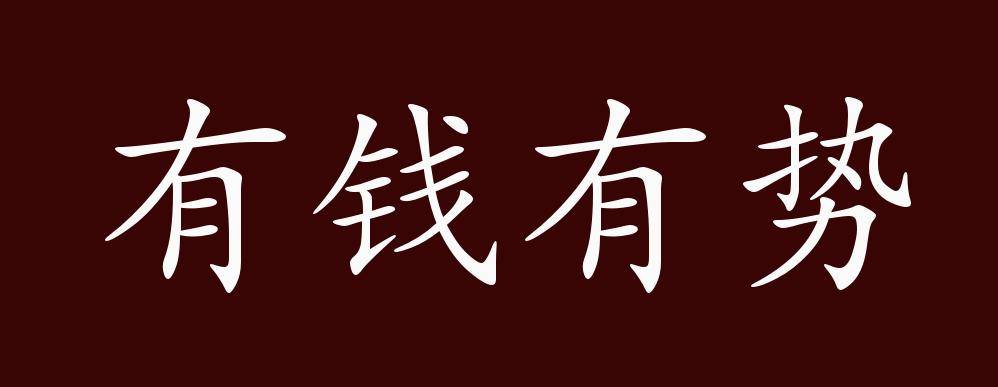 有钱有势